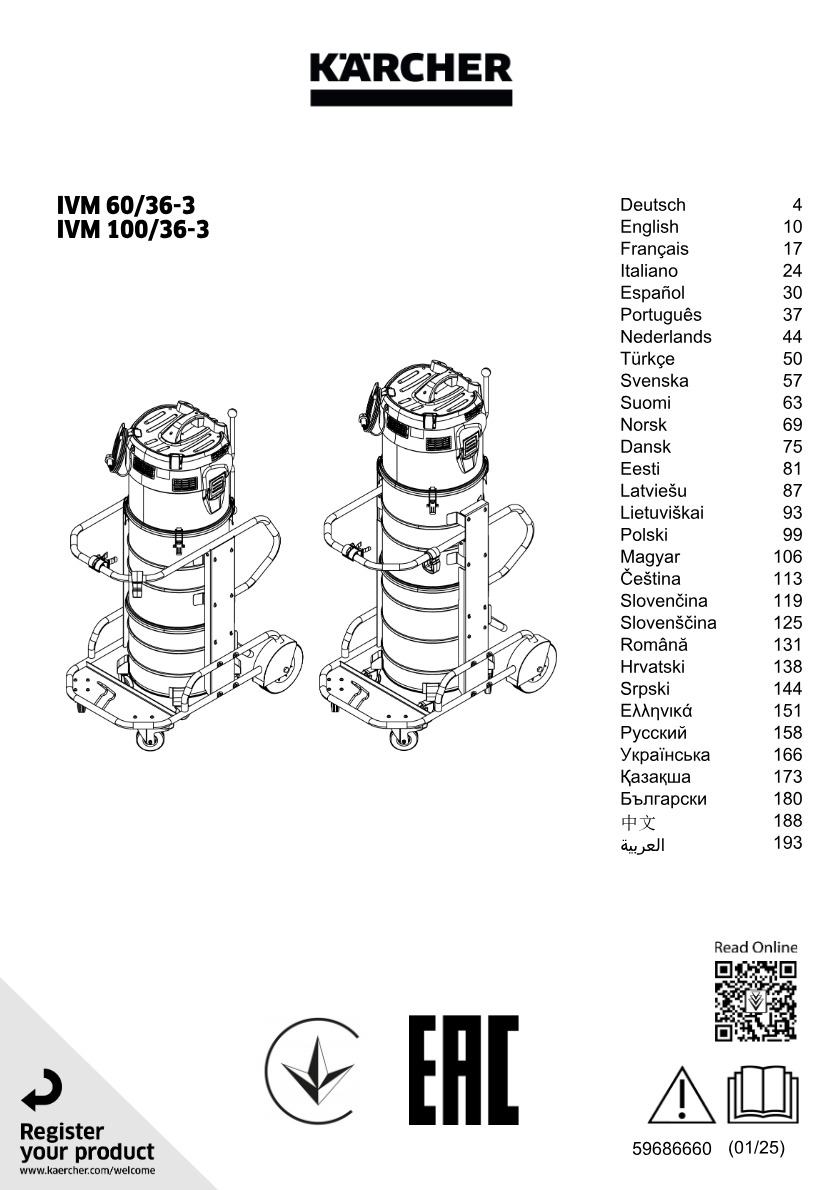 KÄRCHER

IVM 60/36-3
IVM 100/36-3

| | |
|---|---|
| Deutsch | 4 |
| English | 10 |
| Français | 17 |
| Italiano | 24 |
| Español | 30 |
| Português | 37 |
| Nederlands | 44 |
| Türkçe | 50 |
| Svenska | 57 |
| Suomi | 63 |
| Norsk | 69 |
| Dansk | 75 |
| Eesti | 81 |
| Latviešu | 87 |
| Lietuviškai | 93 |
| Polski | 99 |
| Magyar | 106 |
| Čeština | 113 |
| Slovenčina | 119 |
| Slovenščina | 125 |
| Română | 131 |
| Hrvatski | 138 |
| Srpski | 144 |
| Ελληνικά | 151 |
| Русский | 158 |
| Українська | 166 |
| Қазақша | 173 |
| Български | 180 |
| 中文 | 188 |
| العربية | 193 |

Read Online

EAC

Register your product
www.kaercher.com/welcome

59686660 (01/25)